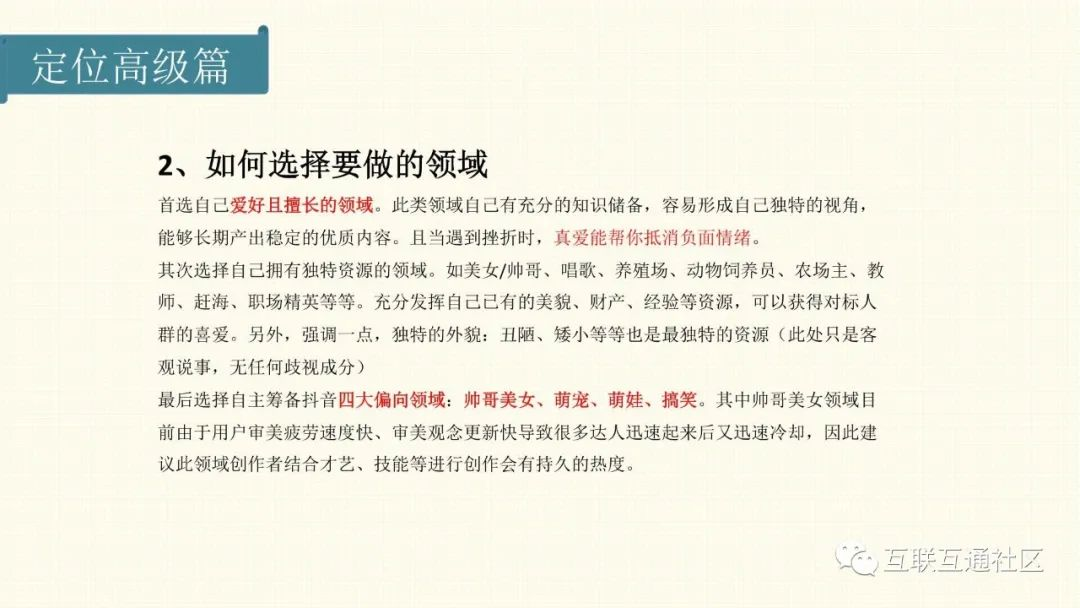 定位高级篇

2、如何选择要做的领域

首选自己爱好且擅长的领域。此类领域自己有充分的知识储备，容易形成自己独特的视角，能够长期产出稳定的优质内容。且当遇到挫折时，真爱能帮你抵消负面情绪。

其次选择自己拥有独特资源的领域。如美女/帅哥、唱歌、养殖场、动物饲养员、农场主、教师、赶海、职场精英等等。充分发挥自己已有的美貌、财产、经验等资源，可以获得对标人群的喜爱。另外，强调一点，独特的外貌：丑陋、矮小等等也是最独特的资源（此处只是客观说事，无任何歧视成分）

最后选择自主筹备抖音四大偏向领域：帅哥美女、萌宠、萌娃、搞笑。其中帅哥美女领域目前由于用户审美疲劳速度快、审美观念更新快导致很多达人迅速起来后又迅速冷却，因此建议此领域创作者结合才艺、技能等进行创作会有持久的热度。

互联互通社区